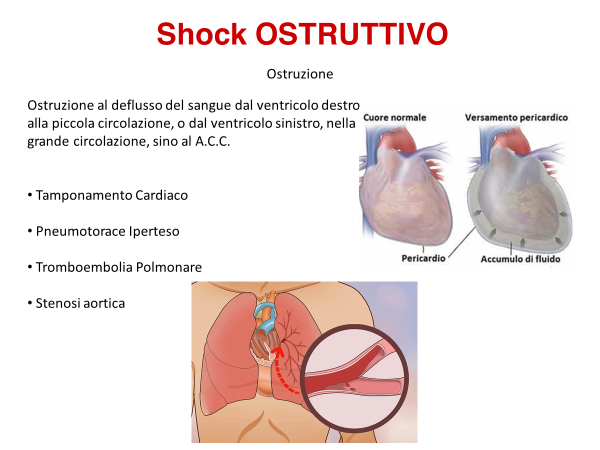 Shock OSTRUTTIVO

Ostruzione

Ostruzione al deflusso del sangue dal ventricolo destro alla piccola circolazione, o dal ventricolo sinistro, nella grande circolazione, sino al A.C.C.

• Tamponamento Cardiaco

• Pneumotorace Iperteso

• Tromboembolia Polmonare

• Stenosi aortica

Cuore normale

Versamento pericardico

Pericardio

Accumulo di fluido